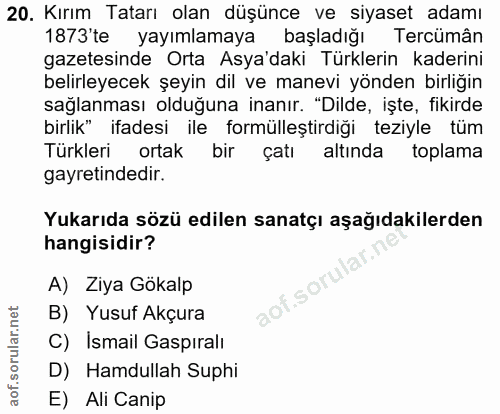 20. Kırım Tatarı olan düşünce ve siyaset adamı 1873'te yayımlamaya başladığı Tercümân gazetesinde Orta Asya'daki Türklerin kaderini belirleyecek şeyin dil ve manevi yönden birliğin sağlanması olduğuna inanır. "Dilde, işte, fikirde birlik" ifadesi ile formülleştirdiği teziyle tüm Türkleri ortak bir çatı altında toplama gayretindedir.

Yukarıda sözü edilen sanatçı aşağıdakilerden hangisidir?

A) Ziya Gökalp
B) Yusuf Akçura
C) İsmail Gaspıralı
D) Hamdullah Suphi
E) Ali Canip

aof.sorular.net